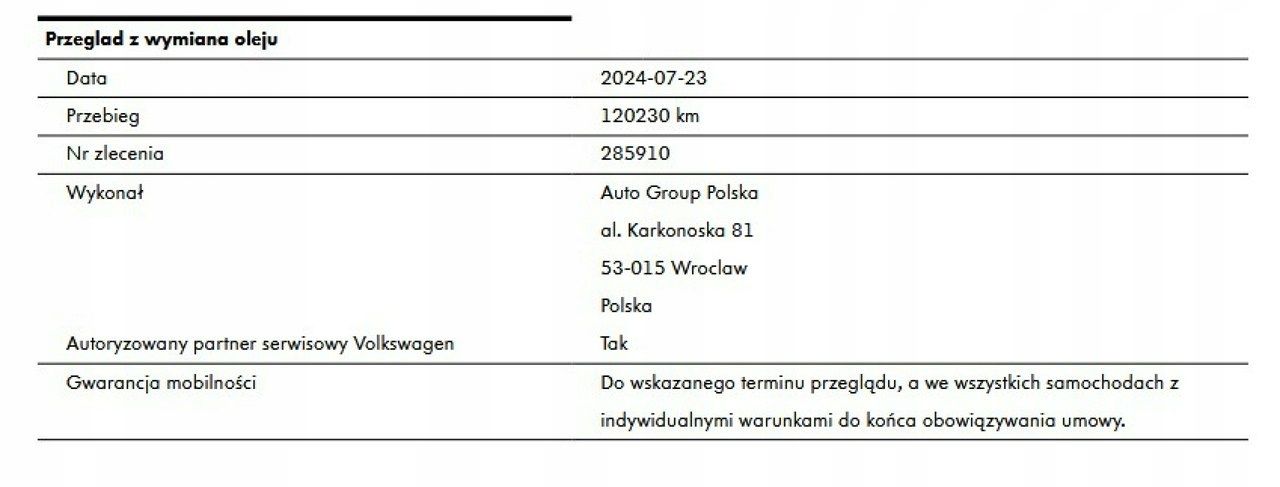 Przeglad z wymiana oleju

Data
2024-07-23

Przebieg
120230 km

Nr zlecenia
285910

Wykonał
Auto Group Polska
al. Karkonoska 81
53-015 Wroclaw
Polska

Autoryzowany partner serwisowy Volkswagen
Tak

Gwarancja mobilności
Do wskazanego terminu przeglądu, a we wszystkich samochodach z indywidualnymi warunkami do końca obowiązywania umowy.